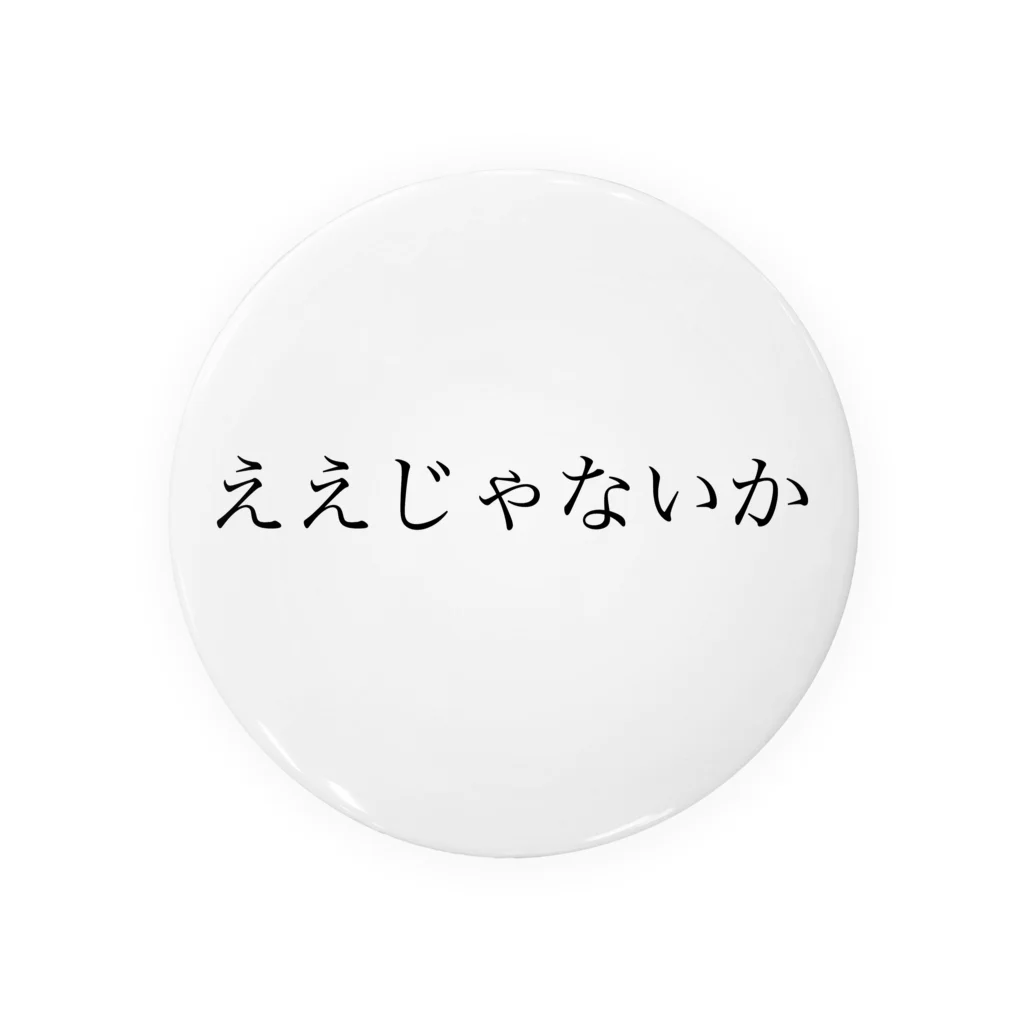 ええじゃないか